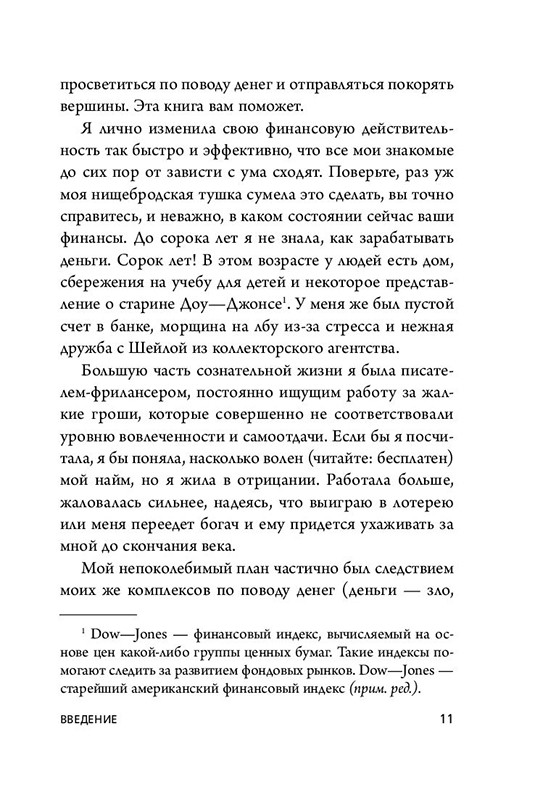 просветиться по поводу денег и отправляться покорять вершины. Эта книга вам поможет.

Я лично изменила свою финансовую действительность так быстро и эффективно, что все мои знакомые до сих пор от зависти с ума сходят. Поверьте, раз уж моя нищебродская тушка сумела это сделать, вы точно справитесь, и неважно, в каком состоянии сейчас ваши финансы. До сорока лет я не знала, как зарабатывать деньги. Сорок лет! В этом возрасте у людей есть дом, сбережения на учебу для детей и некоторое представление о старине Доу—Джонсе$^1$. У меня же был пустой счет в банке, морщина на лбу из-за стресса и нежная дружба с Шейлой из коллекторского агентства.

Большую часть сознательной жизни я была писателем-фрилансером, постоянно ищущим работу за жалкие гроши, которые совершенно не соответствовали уровню вовлеченности и самоотдачи. Если бы я посчитала, я бы поняла, насколько волен (читайте: бесплатен) мой найм, но я жила в отрицании. Работала больше, жаловалась сильнее, надеясь, что выиграю в лотерею или меня переедет богач и ему придется ухаживать за мной до скончания века.

Мой непоколебимый план частично был следствием моих же комплексов по поводу денег (деньги — зло,

$^1$ Dow—Jones — финансовый индекс, вычисляемый на основе цен какой-либо группы ценных бумаг. Такие индексы помогают следить за развитием фондовых рынков. Dow—Jones — старейший американский финансовый индекс (прим. ред.).

ВВЕДЕНИЕ 11